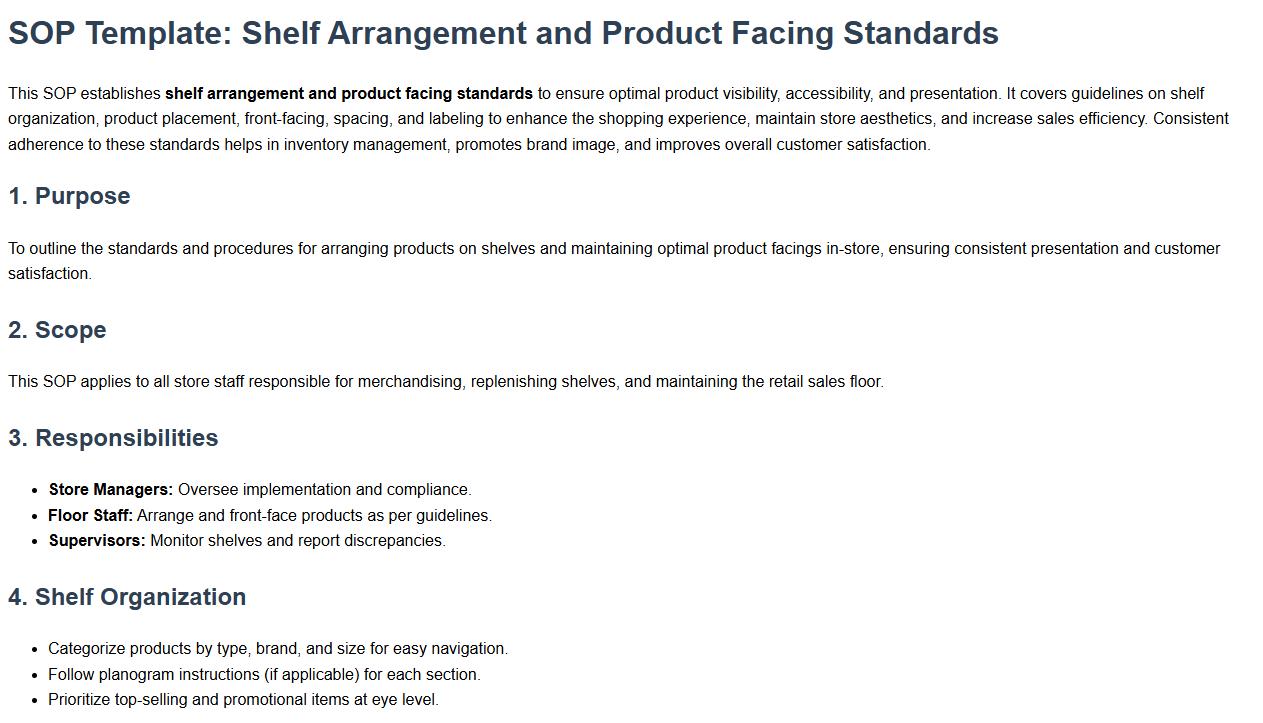 SOP Template: Shelf Arrangement and Product Facing Standards

This SOP establishes shelf arrangement and product facing standards to ensure optimal product visibility, accessibility, and presentation. It covers guidelines on shelf organization, product placement, front-facing, spacing, and labeling to enhance the shopping experience, maintain store aesthetics, and increase sales efficiency. Consistent adherence to these standards helps in inventory management, promotes brand image, and improves overall customer satisfaction.

1. Purpose

To outline the standards and procedures for arranging products on shelves and maintaining optimal product facings in-store, ensuring consistent presentation and customer satisfaction.

2. Scope

This SOP applies to all store staff responsible for merchandising, replenishing shelves, and maintaining the retail sales floor.

3. Responsibilities

• Store Managers: Oversee implementation and compliance.
• Floor Staff: Arrange and front-face products as per guidelines.
• Supervisors: Monitor shelves and report discrepancies.

4. Shelf Organization

• Categorize products by type, brand, and size for easy navigation.
• Follow planogram instructions (if applicable) for each section.
• Prioritize top-selling and promotional items at eye level.